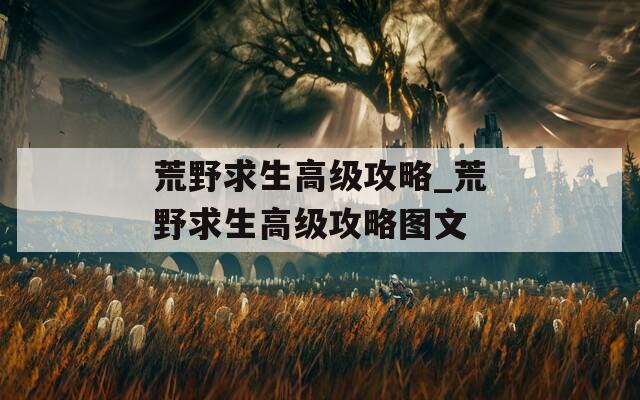 荒野求生高级攻略_荒野求生高级攻略图文